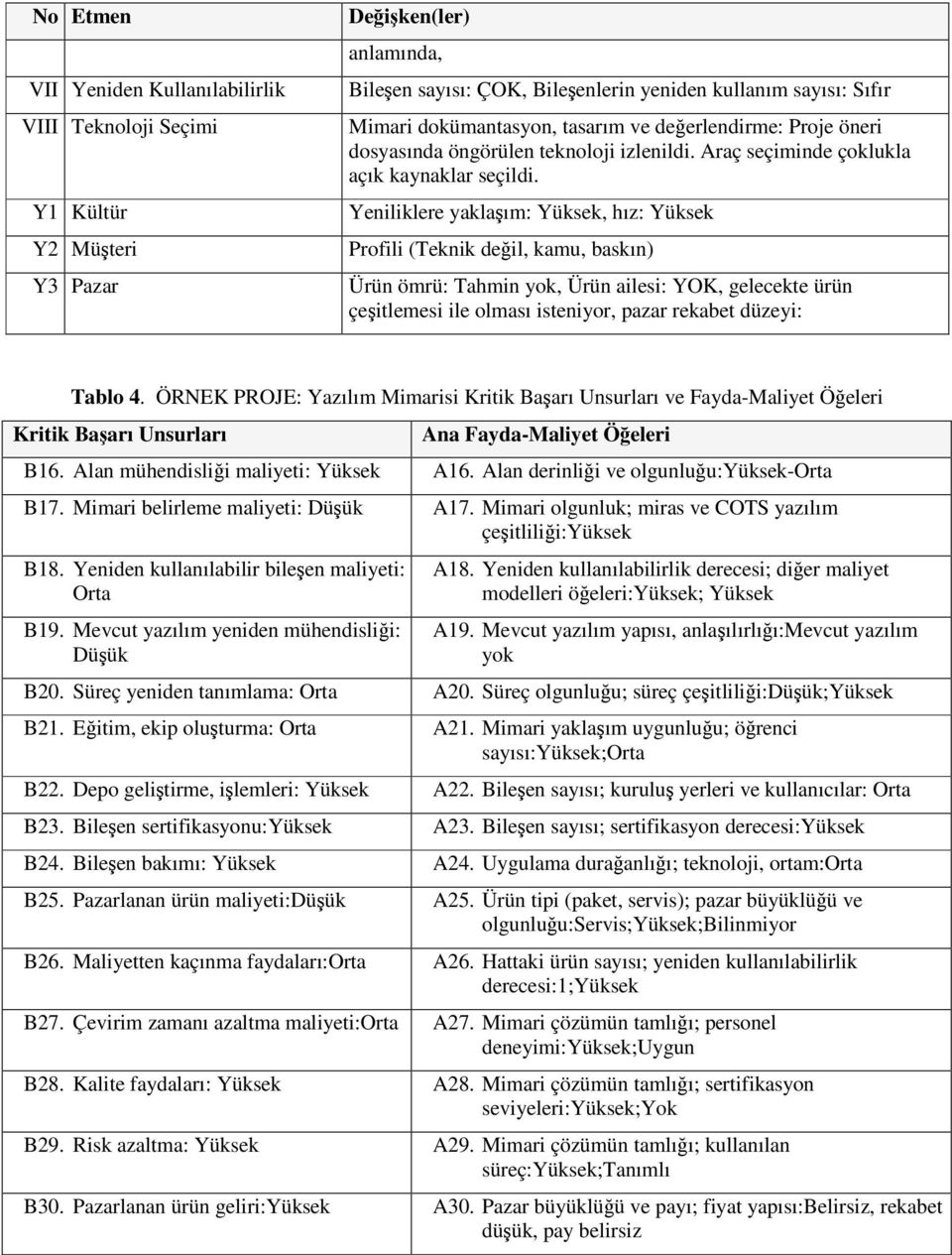 | No | Etmen | Değişken(ler) |
|---|---|---|
| | | anlamında, |
| VII | Yeniden Kullanılabilirlik | Bileşen sayısı: ÇOK, Bileşenlerin yeniden kullanım sayısı: Sıfır |
| VIII | Teknoloji Seçimi | Mimari dokümantasyon, tasarım ve değerlendirme: Proje öneri dosyasında öngörülen teknoloji izlenildi. Araç seçiminde çoklukla açık kaynaklar seçildi. |
| Y1 | Kültür | Yeniliklere yaklaşım: Yüksek, hız: Yüksek |
| Y2 | Müşteri | Profili (Teknik değil, kamu, baskın) |
| Y3 | Pazar | Ürün ömrü: Tahmin yok, Ürün ailesi: YOK, gelecekte ürün çeşitlemesi ile olması isteniyor, pazar rekabet düzeyi: |

Tablo 4. ÖRNEK PROJE: Yazılım Mimarisi Kritik Başarı Unsurları ve Fayda-Maliyet Öğeleri

| Kritik Başarı Unsurları | Ana Fayda-Maliyet Öğeleri |
|---|---|
| B16. Alan mühendisliği maliyeti: Yüksek | A16. Alan derinliği ve olgunluğu:Yüksek-Orta |
| B17. Mimari belirleme maliyeti: Düşük | A17. Mimari olgunluk; miras ve COTS yazılım çeşitliliği:Yüksek |
| B18. Yeniden kullanılabilir bileşen maliyeti: Orta | A18. Yeniden kullanılabilirlik derecesi; diğer maliyet modelleri öğeleri:Yüksek; Yüksek |
| B19. Mevcut yazılım yeniden mühendisliği: Düşük | A19. Mevcut yazılım yapısı, anlaşılırlığı:Mevcut yazılım yok |
| B20. Süreç yeniden tanımlama: Orta | A20. Süreç olgunluğu; süreç çeşitliliği:Düşük;Yüksek |
| B21. Eğitim, ekip oluşturma: Orta | A21. Mimari yaklaşım uygunluğu; öğrenci sayısı:Yüksek;Orta |
| B22. Depo geliştirme, işlemleri: Yüksek | A22. Bileşen sayısı; kuruluş yerleri ve kullanıcılar: Orta |
| B23. Bileşen sertifikasyonu:Yüksek | A23. Bileşen sayısı; sertifikasyon derecesi:Yüksek |
| B24. Bileşen bakımı: Yüksek | A24. Uygulama durağanlığı; teknoloji, ortam:Orta |
| B25. Pazarlanan ürün maliyeti:Düşük | A25. Ürün tipi (paket, servis); pazar büyüklüğü ve olgunluğu:Servis;Yüksek;Bilinmiyor |
| B26. Maliyetten kaçınma faydaları:Orta | A26. Hattaki ürün sayısı; yeniden kullanılabilirlik derecesi:1;Yüksek |
| B27. Çevirim zamanı azaltma maliyeti:Orta | A27. Mimari çözümün tamlığı; personel deneyimi:Yüksek;Uygun |
| B28. Kalite faydaları: Yüksek | A28. Mimari çözümün tamlığı; sertifikasyon seviyeleri:Yüksek;Yok |
| B29. Risk azaltma: Yüksek | A29. Mimari çözümün tamlığı; kullanılan süreç:Yüksek;Tanımlı |
| B30. Pazarlanan ürün geliri:Yüksek | A30. Pazar büyüklüğü ve payı; fiyat yapısı:Belirsiz, rekabet düşük, pay belirsiz |